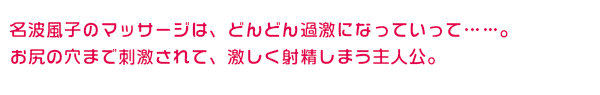 名波風子のマッサージは、どんどん過激になっていって……。
お尻の穴まで刺激されて、激しく射精しまう主人公。